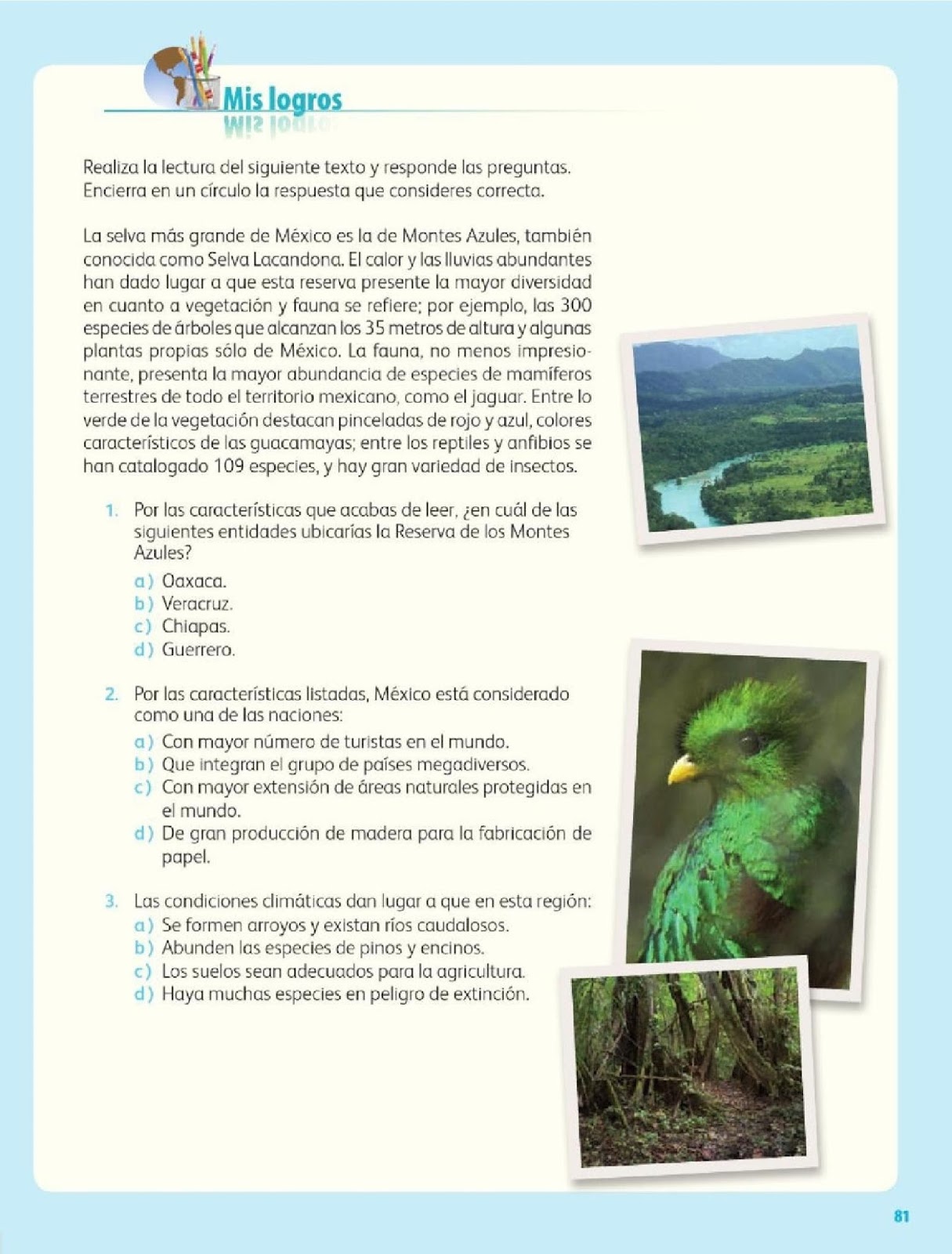 Mis logros

Realiza la lectura del siguiente texto y responde las preguntas. Encierra en un círculo la respuesta que consideres correcta.

La selva más grande de México es la de Montes Azules, también conocida como Selva Lacandona. El calor y las lluvias abundantes han dado lugar a que esta reserva presente la mayor diversidad en cuanto a vegetación y fauna se refiere; por ejemplo, las 300 especies de árboles que alcanzan los 35 metros de altura y algunas plantas propias sólo de México. La fauna, no menos impresionante, presenta la mayor abundancia de especies de mamíferos terrestres de todo el territorio mexicano, como el jaguar. Entre lo verde de la vegetación destacan pinceladas de rojo y azul, colores característicos de las guacamayas; entre los reptiles y anfibios se han catalogado 109 especies, y hay gran variedad de insectos.

1. Por las características que acabas de leer, ¿en cuál de las siguientes entidades ubicarías la Reserva de los Montes Azules?
a) Oaxaca.
b) Veracruz.
c) Chiapas.
d) Guerrero.

2. Por las características listadas, México está considerado como una de las naciones:
a) Con mayor número de turistas en el mundo.
b) Que integran el grupo de países megadiversos.
c) Con mayor extensión de áreas naturales protegidas en el mundo.
d) De gran producción de madera para la fabricación de papel.

3. Las condiciones climáticas dan lugar a que en esta región:
a) Se formen arroyos y existan ríos caudalosos.
b) Abunden las especies de pinos y encinos.
c) Los suelos sean adecuados para la agricultura.
d) Haya muchas especies en peligro de extinción.

81